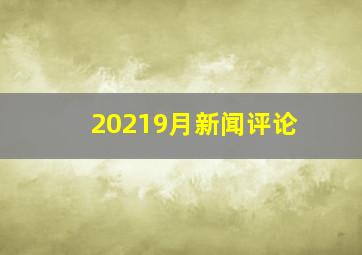 20219月新闻评论